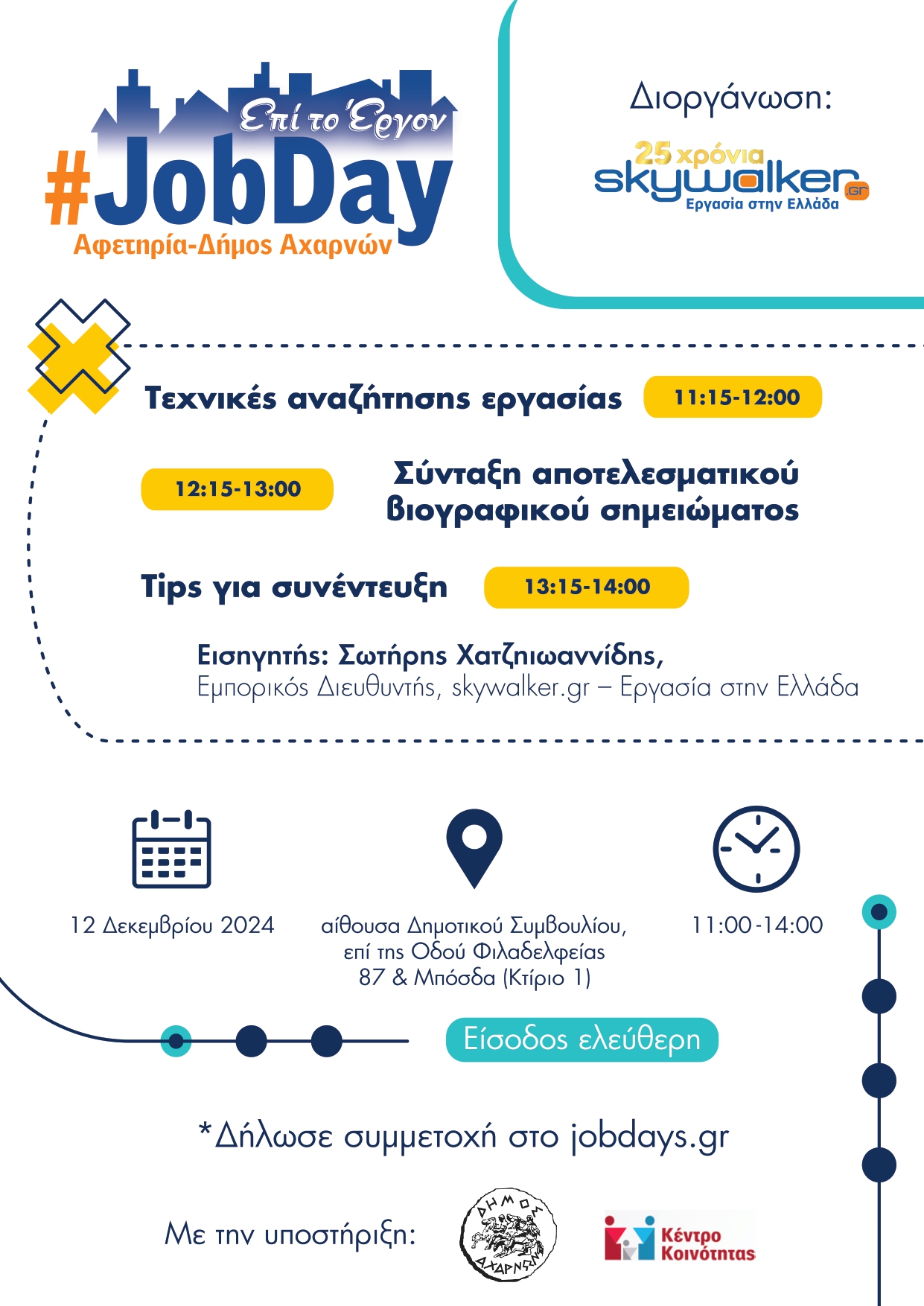 Επί το Έργον
#JobDay
Αφετηρία-Δήμος Αχαρνών

Διοργάνωση:

25 χρόνια
skywalker.gr
Εργασία στην Ελλάδα

Τεχνικές αναζήτησης εργασίας 11:15-12:00

12:15-13:00 Σύνταξη αποτελεσματικού βιογραφικού σημειώματος

Tips για συνέντευξη 13:15-14:00

Εισηγητής: Σωτήρης Χατζηιωαννίδης,
Εμπορικός Διευθυντής, skywalker.gr – Εργασία στην Ελλάδα

12 Δεκεμβρίου 2024

αίθουσα Δημοτικού Συμβουλίου, επί της Οδού Φιλαδελφείας 87 & Μπόσδα (Κτίριο 1)

11:00-14:00

Είσοδος ελεύθερη

*Δήλωσε συμμετοχή στο jobdays.gr

Με την υποστήριξη:

ΔΗΜΟΣ ΑΧΑΡΝΩΝ

Κέντρο Κοινότητας